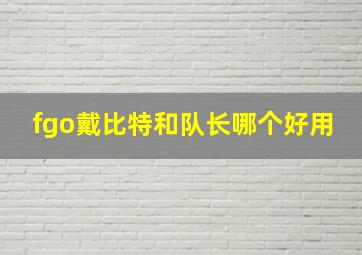 fgo戴比特和队长哪个好用